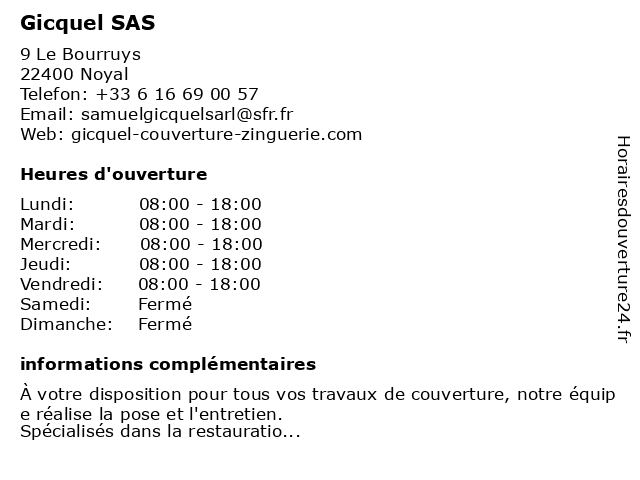 Gicquel SAS

9 Le Bourruys
22400 Noyal
Telefon: +33 6 16 69 00 57
Email: samuelgicquelsarl@sfr.fr
Web: gicquel-couverture-zinguerie.com

Heures d'ouverture

| | |
|---|---|
| Lundi: | 08:00 - 18:00 |
| Mardi: | 08:00 - 18:00 |
| Mercredi: | 08:00 - 18:00 |
| Jeudi: | 08:00 - 18:00 |
| Vendredi: | 08:00 - 18:00 |
| Samedi: | Fermé |
| Dimanche: | Fermé |

informations complémentaires

À votre disposition pour tous vos travaux de couverture, notre équip e réalise la pose et l'entretien.
Spécialisés dans la restauratio...

Horairesdouverture24.fr